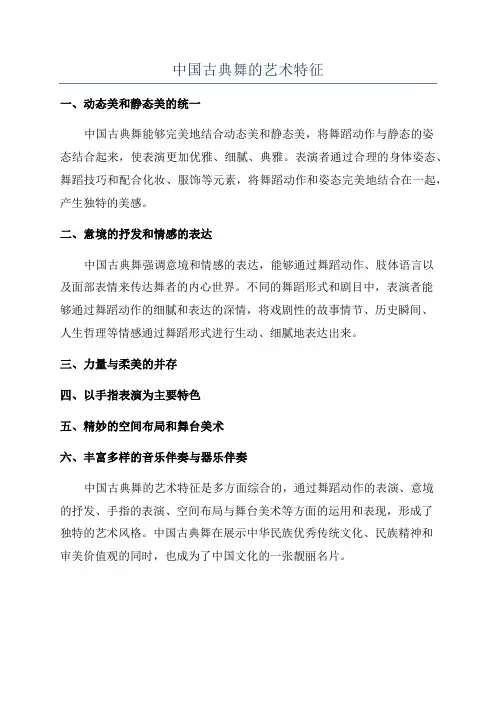 中国古典舞的艺术特征

一、动态美和静态美的统一

中国古典舞能够完美地结合动态美和静态美，将舞蹈动作与静态的姿态结合起来，使表演更加优雅、细腻、典雅。表演者通过合理的身体姿态、舞蹈技巧和配合化妆、服饰等元素，将舞蹈动作和姿态完美地结合在一起，产生独特的美感。

二、意境的抒发和情感的表达

中国古典舞强调意境和情感的表达，能够通过舞蹈动作、肢体语言以及面部表情来传达舞者的内心世界。不同的舞蹈形式和剧目中，表演者能够通过舞蹈动作的细腻和表达的深情，将戏剧性的故事情节、历史瞬间、人生哲理等情感通过舞蹈形式进行生动、细腻地表达出来。

三、力量与柔美的并存

四、以手指表演为主要特色

五、精妙的空间布局和舞台美术

六、丰富多样的音乐伴奏与器乐伴奏

中国古典舞的艺术特征是多方面综合的，通过舞蹈动作的表演、意境的抒发、手指的表演、空间布局与舞台美术等方面的运用和表现，形成了独特的艺术风格。中国古典舞在展示中华民族优秀传统文化、民族精神和审美价值观的同时，也成为了中国文化的一张靓丽名片。